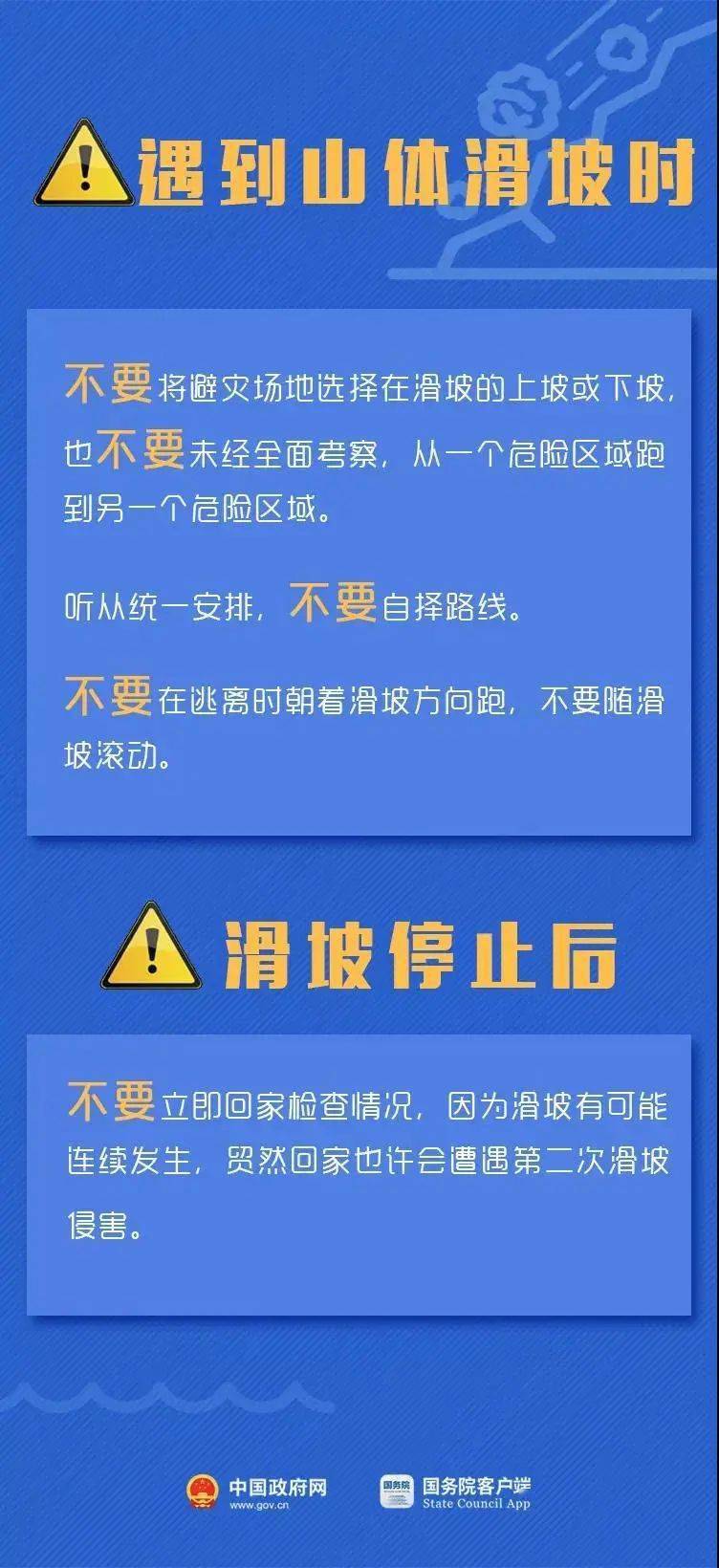 遇到山体滑坡时

不要将避灾场地选择在滑坡的上坡或下坡，也不要未经全面考察，从一个危险区域跑到另一个危险区域。

听从统一安排，不要自择路线。

不要在逃离时朝着滑坡方向跑，不要随滑坡滚动。

滑坡停止后

不要立即回家检查情况，因为滑坡有可能连续发生，贸然回家也许会遭遇第二次滑坡侵害。

中国政府网
www.gov.cn

国务院
国务院客户端
State Council App